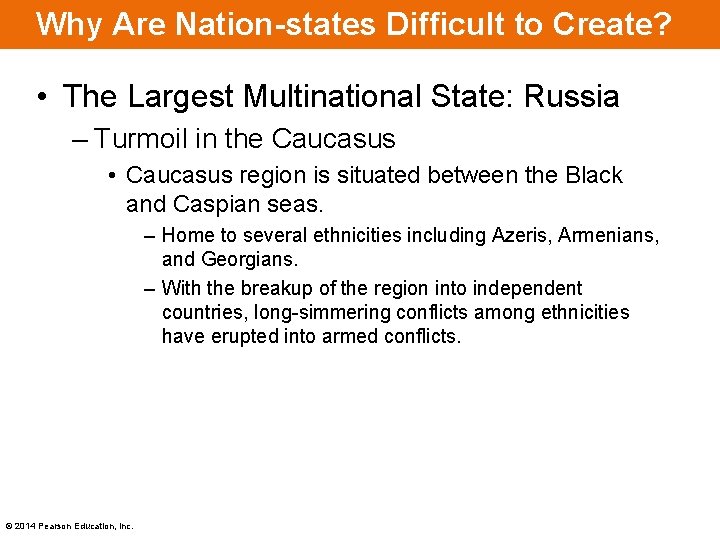 Why Are Nation-states Difficult to Create?

• The Largest Multinational State: Russia

– Turmoil in the Caucasus

• Caucasus region is situated between the Black and Caspian seas.

– Home to several ethnicities including Azeris, Armenians, and Georgians.

– With the breakup of the region into independent countries, long-simmering conflicts among ethnicities have erupted into armed conflicts.

© 2014 Pearson Education, Inc.